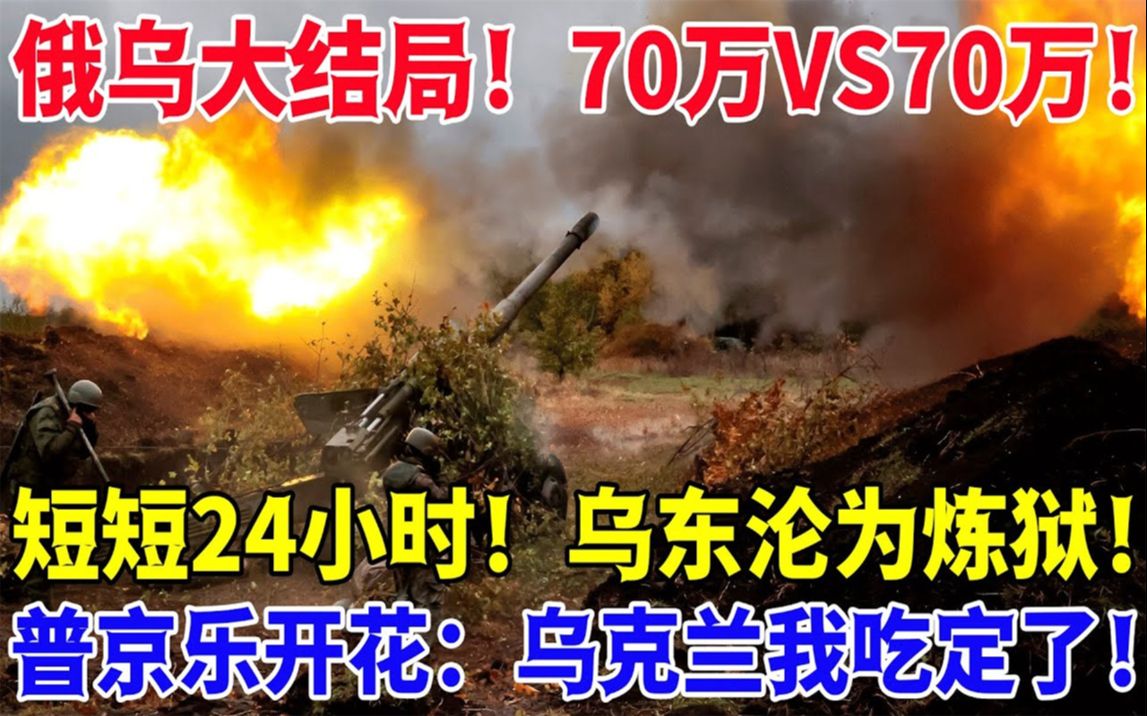 俄乌大结局！70万VS70万！

短短24小时！乌东沦为炼狱！

普京乐开花：乌克兰我吃定了！